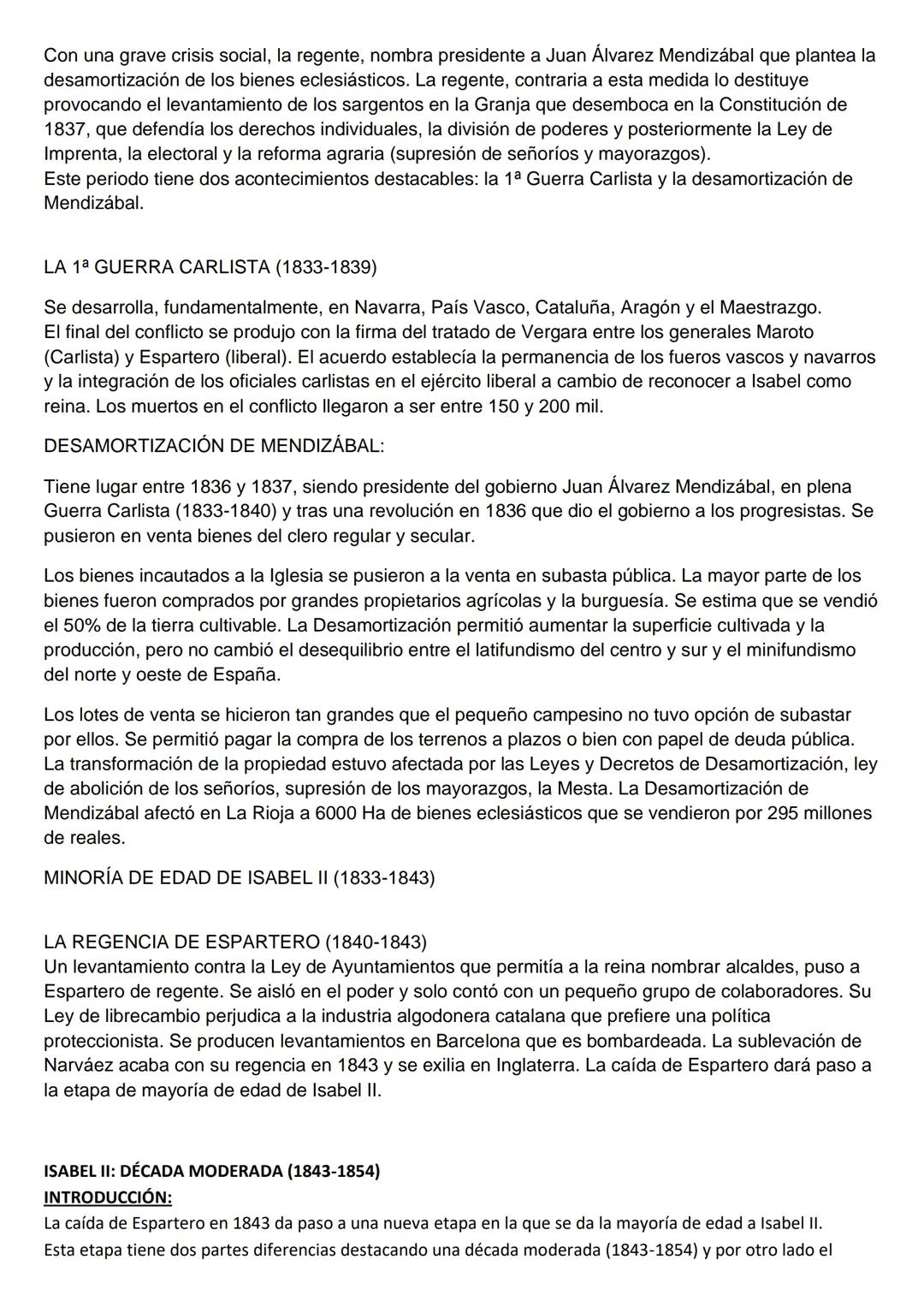 Con una grave crisis social, la regente, nombra presidente a Juan Álvarez Mendizábal que plantea la desamortización de los bienes eclesiásticos. La regente, contraria a esta medida lo destituye provocando el levantamiento de los sargentos en la Granja que desemboca en la Constitución de 1837, que defendía los derechos individuales, la división de poderes y posteriormente la Ley de Imprenta, la electoral y la reforma agraria (supresión de señoríos y mayorazgos).
Este periodo tiene dos acontecimientos destacables: la 1ª Guerra Carlista y la desamortización de Mendizábal.

LA 1ª GUERRA CARLISTA (1833-1839)

Se desarrolla, fundamentalmente, en Navarra, País Vasco, Cataluña, Aragón y el Maestrazgo.
El final del conflicto se produjo con la firma del tratado de Vergara entre los generales Maroto (Carlista) y Espartero (liberal). El acuerdo establecía la permanencia de los fueros vascos y navarros y la integración de los oficiales carlistas en el ejército liberal a cambio de reconocer a Isabel como reina. Los muertos en el conflicto llegaron a ser entre 150 y 200 mil.

DESAMORTIZACIÓN DE MENDIZÁBAL:

Tiene lugar entre 1836 y 1837, siendo presidente del gobierno Juan Álvarez Mendizábal, en plena Guerra Carlista (1833-1840) y tras una revolución en 1836 que dio el gobierno a los progresistas. Se pusieron en venta bienes del clero regular y secular.

Los bienes incautados a la Iglesia se pusieron a la venta en subasta pública. La mayor parte de los bienes fueron comprados por grandes propietarios agrícolas y la burguesía. Se estima que se vendió el 50% de la tierra cultivable. La Desamortización permitió aumentar la superficie cultivada y la producción, pero no cambió el desequilibrio entre el latifundismo del centro y sur y el minifundismo del norte y oeste de España.

Los lotes de venta se hicieron tan grandes que el pequeño campesino no tuvo opción de subastar por ellos. Se permitió pagar la compra de los terrenos a plazos o bien con papel de deuda pública. La transformación de la propiedad estuvo afectada por las Leyes y Decretos de Desamortización, ley de abolición de los señoríos, supresión de los mayorazgos, la Mesta. La Desamortización de Mendizábal afectó en La Rioja a 6000 Ha de bienes eclesiásticos que se vendieron por 295 millones de reales.

MINORÍA DE EDAD DE ISABEL II (1833-1843)

LA REGENCIA DE ESPARTERO (1840-1843)
Un levantamiento contra la Ley de Ayuntamientos que permitía a la reina nombrar alcaldes, puso a Espartero de regente. Se aisló en el poder y solo contó con un pequeño grupo de colaboradores. Su Ley de librecambio perjudica a la industria algodonera catalana que prefiere una política proteccionista. Se producen levantamientos en Barcelona que es bombardeada. La sublevación de Narváez acaba con su regencia en 1843 y se exilia en Inglaterra. La caída de Espartero dará paso a la etapa de mayoría de edad de Isabel II.

ISABEL II: DÉCADA MODERADA (1843-1854)
INTRODUCCIÓN:
La caída de Espartero en 1843 da paso a una nueva etapa en la que se da la mayoría de edad a Isabel II.
Esta etapa tiene dos partes diferencias destacando una década moderada (1843-1854) y por otro lado el